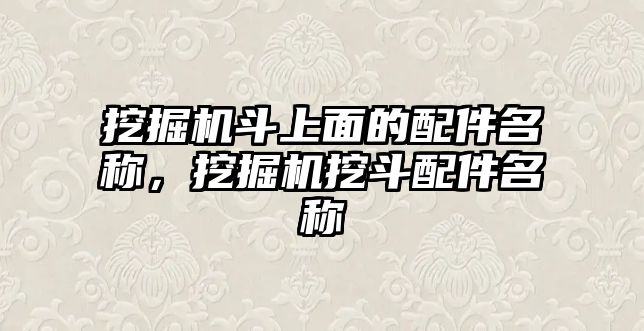 挖掘机斗上面的配件名称，挖掘机挖斗配件名称